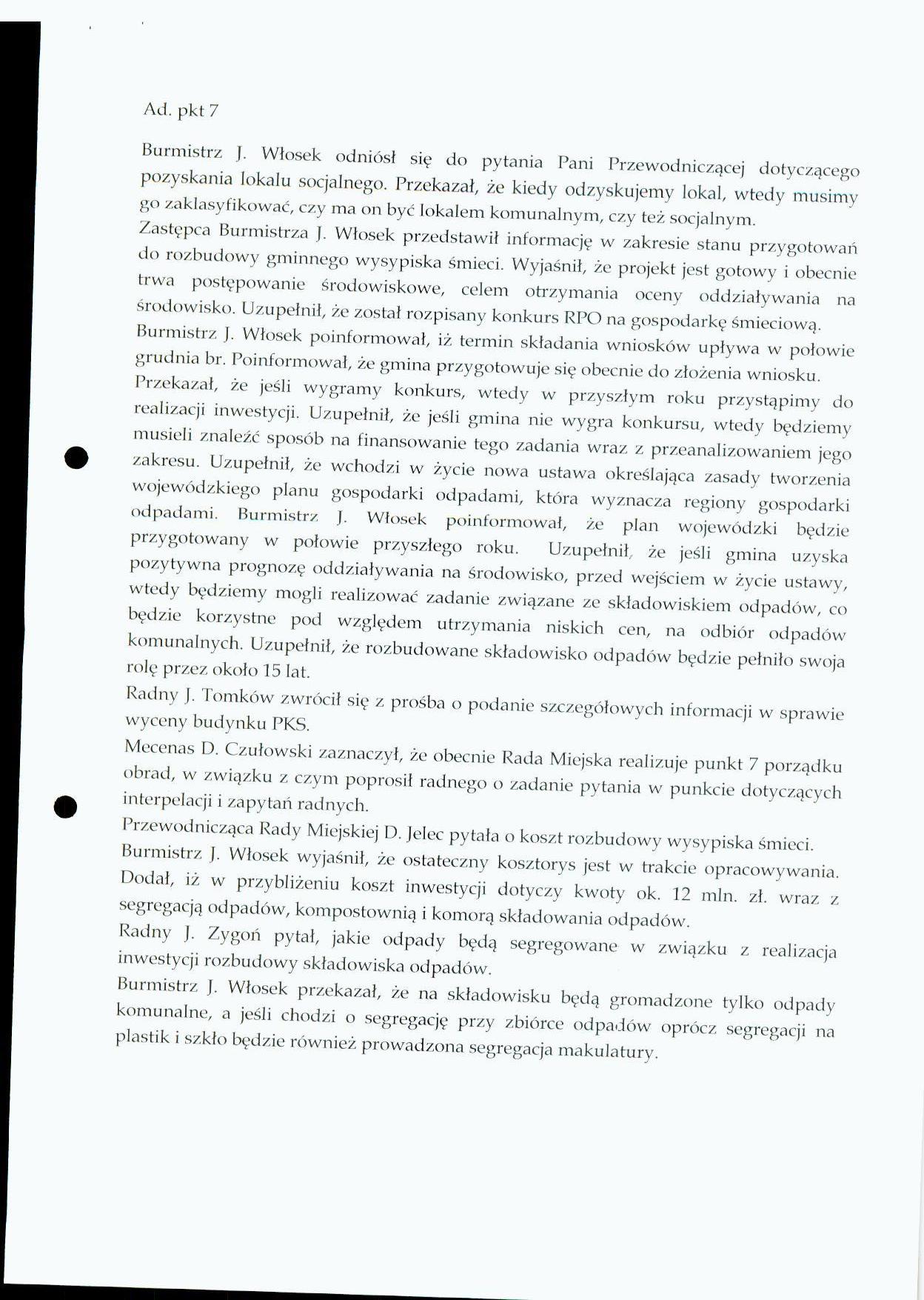 Ad. pkt 7

Burmistrz J. Włosek odniósł się do pytania Pani Przewodniczącej dotyczącego pozyskania lokalu socjalnego. Przekazał, że kiedy odzyskujemy lokal, wtedy musimy go zaklasyfikować, czy ma on być lokalem komunalnym, czy też socjalnym.
Zastępca Burmistrza J. Włosek przedstawił informację w zakresie stanu przygotowań do rozbudowy gminnego wysypiska śmieci. Wyjaśnił, że projekt jest gotowy i obecnie trwa postępowanie środowiskowe, celem otrzymania oceny oddziaływania na środowisko. Uzupełnił, że został rozpisany konkurs RPO na gospodarkę śmieciową.
Burmistrz J. Włosek poinformował, iż termin składania wniosków upływa w połowie grudnia br. Poinformował, że gmina przygotowuje się obecnie do złożenia wniosku. Przekazał, że jeśli wygramy konkurs, wtedy w przyszłym roku przystąpimy do realizacji inwestycji. Uzupełnił, że jeśli gmina nie wygra konkursu, wtedy będziemy musieli znaleźć sposób na finansowanie tego zadania wraz z przeanalizowaniem jego zakresu. Uzupełnił, że wchodzi w życie nowa ustawa określająca zasady tworzenia wojewódzkiego planu gospodarki odpadami, która wyznacza regiony gospodarki odpadami. Burmistrz J. Włosek poinformował, że plan wojewódzki będzie przygotowany w połowie przyszłego roku. Uzupełnił, że jeśli gmina uzyska pozytywna prognozę oddziaływania na środowisko, przed wejściem w życie ustawy, wtedy będziemy mogli realizować zadanie związane ze składowiskiem odpadów, co będzie korzystne pod względem utrzymania niskich cen, na odbiór odpadów komunalnych. Uzupełnił, że rozbudowane składowisko odpadów będzie pełniło swoja rolę przez około 15 lat.
Radny J. Tomków zwrócił się z prośba o podanie szczegółowych informacji w sprawie wyceny budynku PKS.
Mecenas D. Czułowski zaznaczył, że obecnie Rada Miejska realizuje punkt 7 porządku obrad, w związku z czym poprosił radnego o zadanie pytania w punkcie dotyczących interpelacji i zapytań radnych.
Przewodnicząca Rady Miejskiej D. Jelec pytała o koszt rozbudowy wysypiska śmieci.
Burmistrz J. Włosek wyjaśnił, że ostateczny kosztorys jest w trakcie opracowywania. Dodał, iż w przybliżeniu koszt inwestycji dotyczy kwoty ok. 12 mln. zł. wraz z segregacją odpadów, kompostownią i komorą składowania odpadów.
Radny J. Zygoń pytał, jakie odpady będą segregowane w związku z realizacja inwestycji rozbudowy składowiska odpadów.
Burmistrz J. Włosek przekazał, że na składowisku będą gromadzone tylko odpady komunalne, a jeśli chodzi o segregację przy zbiórce odpadów oprócz segregacji na plastik i szkło będzie również prowadzona segregacja makulatury.